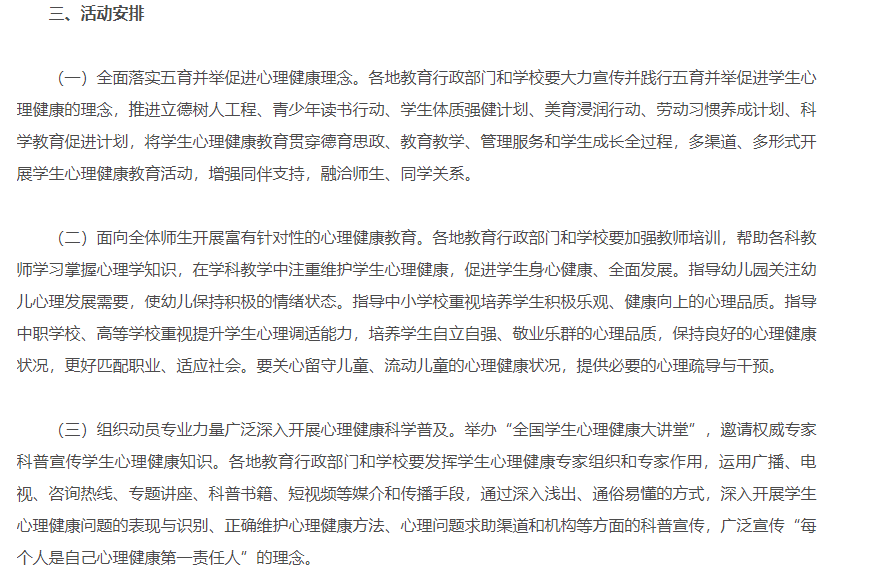 三、活动安排

（一）全面落实五育并举促进心理健康理念。各地教育行政部门和学校要大力宣传并践行五育并举促进学生心理健康的理念，推进立德树人工程、青少年读书行动、学生体质强健计划、美育浸润行动、劳动习惯养成计划、科学教育促进计划，将学生心理健康教育贯穿德育思政、教育教学、管理服务和学生成长全过程，多渠道、多形式开展学生心理健康教育活动，增强同伴支持，融洽师生、同学关系。

（二）面向全体师生开展富有针对性的心理健康教育。各地教育行政部门和学校要加强教师培训，帮助各科教师学习掌握心理学知识，在学科教学中注重维护学生心理健康，促进学生身心健康、全面发展。指导幼儿园关注幼儿心理发展需要，使幼儿保持积极的情绪状态。指导中小学校重视培养学生积极乐观、健康向上的心理品质。指导中职学校、高等学校重视提升学生心理调适能力，培养学生自立自强、敬业乐群的心理品质，保持良好的心理健康状况，更好匹配职业、适应社会。要关心留守儿童、流动儿童的心理健康状况，提供必要的心理疏导与干预。

（三）组织动员专业力量广泛深入开展心理健康科学普及。举办“全国学生心理健康大讲堂”，邀请权威专家科普宣传学生心理健康知识。各地教育行政部门和学校要发挥学生心理健康专家组织和专家作用，运用广播、电视、咨询热线、专题讲座、科普书籍、短视频等媒介和传播手段，通过深入浅出、通俗易懂的方式，深入开展学生心理健康问题的表现与识别、正确维护心理健康方法、心理问题求助渠道和机构等方面的科普宣传，广泛宣传“每个人是自己心理健康第一责任人”的理念。